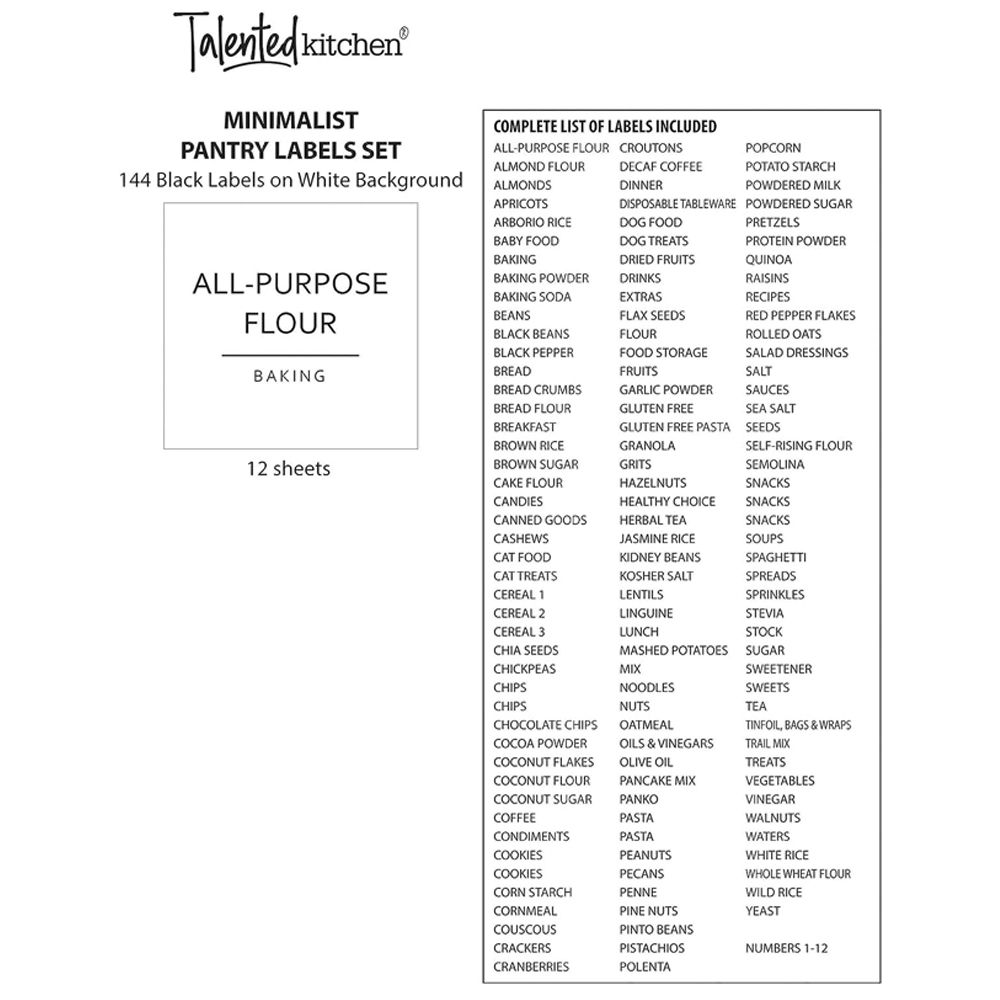 Talented kitchen®

MINIMALIST
PANTRY LABELS SET
144 Black Labels on White Background

ALL-PURPOSE
FLOUR

BAKING

12 sheets

COMPLETE LIST OF LABELS INCLUDED

ALL-PURPOSE FLOUR
ALMOND FLOUR
ALMONDS
APRICOTS
ARBORIO RICE
BABY FOOD
BAKING
BAKING POWDER
BAKING SODA
BEANS
BLACK BEANS
BLACK PEPPER
BREAD
BREAD CRUMBS
BREAD FLOUR
BREAKFAST
BROWN RICE
BROWN SUGAR
CAKE FLOUR
CANDIES
CANNED GOODS
CASHEWS
CAT FOOD
CAT TREATS
CEREAL 1
CEREAL 2
CEREAL 3
CHIA SEEDS
CHICKPEAS
CHIPS
CHIPS
CHOCOLATE CHIPS
COCOA POWDER
COCONUT FLAKES
COCONUT FLOUR
COCONUT SUGAR
COFFEE
CONDIMENTS
COOKIES
COOKIES
CORN STARCH
CORNMEAL
COUSCOUS
CRACKERS
CRANBERRIES

CROUTONS
DECAF COFFEE
DINNER
DISPOSABLE TABLEWARE
DOG FOOD
DOG TREATS
DRIED FRUITS
DRINKS
EXTRAS
FLAX SEEDS
FLOUR
FOOD STORAGE
FRUITS
GARLIC POWDER
GLUTEN FREE
GLUTEN FREE PASTA
GRANOLA
GRITS
HAZELNUTS
HEALTHY CHOICE
HERBAL TEA
JASMINE RICE
KIDNEY BEANS
KOSHER SALT
LENTILS
LINGUINE
LUNCH
MASHED POTATOES
MIX
NOODLES
NUTS
OATMEAL
OILS & VINEGARS
OLIVE OIL
PANCAKE MIX
PANKO
PASTA
PASTA
PEANUTS
PECANS
PENNE
PINE NUTS
PINTO BEANS
PISTACHIOS
POLENTA

POPCORN
POTATO STARCH
POWDERED MILK
POWDERED SUGAR
PRETZELS
PROTEIN POWDER
QUINOA
RAISINS
RECIPES
RED PEPPER FLAKES
ROLLED OATS
SALAD DRESSINGS
SALT
SAUCES
SEA SALT
SEEDS
SELF-RISING FLOUR
SEMOLINA
SNACKS
SNACKS
SNACKS
SOUPS
SPAGHETTI
SPREADS
SPRINKLES
STEVIA
STOCK
SUGAR
SWEETENER
SWEETS
TEA
TINFOIL, BAGS & WRAPS
TRAIL MIX
TREATS
VEGETABLES
VINEGAR
WALNUTS
WATERS
WHITE RICE
WHOLE WHEAT FLOUR
WILD RICE
YEAST

NUMBERS 1-12